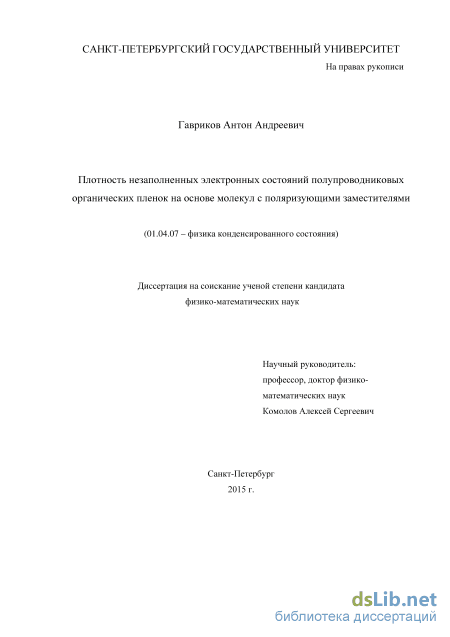 САНКТ-ПЕТЕРБУРГСКИЙ ГОСУДАРСТВЕННЫЙ УНИВЕРСИТЕТ

На правах рукописи

Гавриков Антон Андреевич

Плотность незаполненных электронных состояний полупроводниковых органических пленок на основе молекул с поляризующими заместителями

(01.04.07 – физика конденсированного состояния)

Диссертация на соискание ученой степени кандидата физико-математических наук

Научный руководитель:
профессор, доктор физико-математических наук
Комолов Алексей Сергеевич

Санкт-Петербург
2015 г.

dsLib.net
библиотека диссертаций